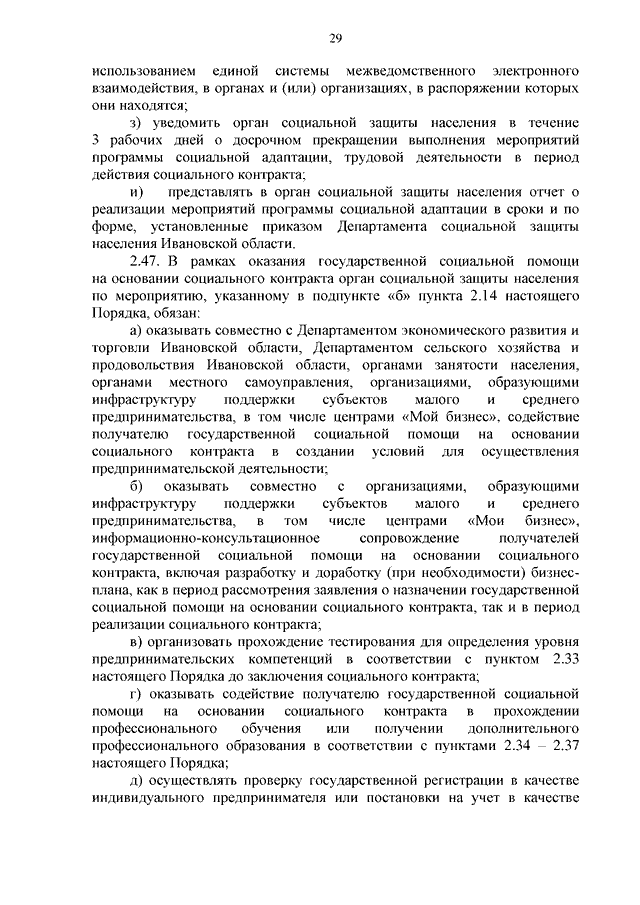 29

использованием единой системы межведомственного электронного взаимодействия, в органах и (или) организациях, в распоряжении которых они находятся;

з) уведомить орган социальной защиты населения в течение 3 рабочих дней о досрочном прекращении выполнения мероприятий программы социальной адаптации, трудовой деятельности в период действия социального контракта;

и) представлять в орган социальной защиты населения отчет о реализации мероприятий программы социальной адаптации в сроки и по форме, установленные приказом Департамента социальной защиты населения Ивановской области.

2.47. В рамках оказания государственной социальной помощи на основании социального контракта орган социальной защиты населения по мероприятию, указанному в подпункте «б» пункта 2.14 настоящего Порядка, обязан:

а) оказывать совместно с Департаментом экономического развития и торговли Ивановской области, Департаментом сельского хозяйства и продовольствия Ивановской области, органами занятости населения, органами местного самоуправления, организациями, образующими инфраструктуру поддержки субъектов малого и среднего предпринимательства, в том числе центрами «Мой бизнес», содействие получателю государственной социальной помощи на основании социального контракта в создании условий для осуществления предпринимательской деятельности;

б) оказывать совместно с организациями, образующими инфраструктуру поддержки субъектов малого и среднего предпринимательства, в том числе центрами «Мои бизнес», информационно-консультационное сопровождение получателей государственной социальной помощи на основании социального контракта, включая разработку и доработку (при необходимости) бизнес-плана, как в период рассмотрения заявления о назначении государственной социальной помощи на основании социального контракта, так и в период реализации социального контракта;

в) организовать прохождение тестирования для определения уровня предпринимательских компетенций в соответствии с пунктом 2.33 настоящего Порядка до заключения социального контракта;

г) оказывать содействие получателю государственной социальной помощи на основании социального контракта в прохождении профессионального обучения или получении дополнительного профессионального образования в соответствии с пунктами 2.34 – 2.37 настоящего Порядка;

д) осуществлять проверку государственной регистрации в качестве индивидуального предпринимателя или постановки на учет в качестве